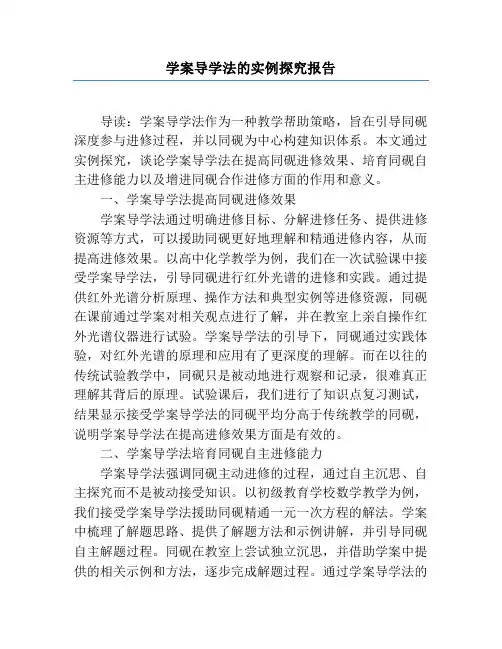 学案导学法的实例探究报告

导读：学案导学法作为一种教学帮助策略，旨在引导同砚深度参与进修过程，并以同砚为中心构建知识体系。本文通过实例探究，谈论学案导学法在提高同砚进修效果、培育同砚自主进修能力以及增进同砚合作进修方面的作用和意义。

一、学案导学法提高同砚进修效果

学案导学法通过明确进修目标、分解进修任务、提供进修资源等方式，可以援助同砚更好地理解和精通进修内容，从而提高进修效果。以高中化学教学为例，我们在一次试验课中接受学案导学法，引导同砚进行红外光谱的进修和实践。通过提供红外光谱分析原理、操作方法和典型实例等进修资源，同砚在课前通过学案对相关观点进行了解，并在教室上亲自操作红外光谱仪器进行试验。学案导学法的引导下，同砚通过实践体验，对红外光谱的原理和应用有了更深度的理解。而在以往的传统试验教学中，同砚只是被动地进行观察和记录，很难真正理解其背后的原理。试验课后，我们进行了知识点复习测试，结果显示接受学案导学法的同砚平均分高于传统教学的同砚，说明学案导学法在提高进修效果方面是有效的。

二、学案导学法培育同砚自主进修能力

学案导学法强调同砚主动进修的过程，通过自主沉思、自主探究而不是被动接受知识。以初级教育学校数学教学为例，我们接受学案导学法援助同砚精通一元一次方程的解法。学案中梳理了解题思路、提供了解题方法和示例讲解，并引导同砚自主解题过程。同砚在教室上尝试独立沉思，并借助学案中提供的相关示例和方法，逐步完成解题过程。通过学案导学法的